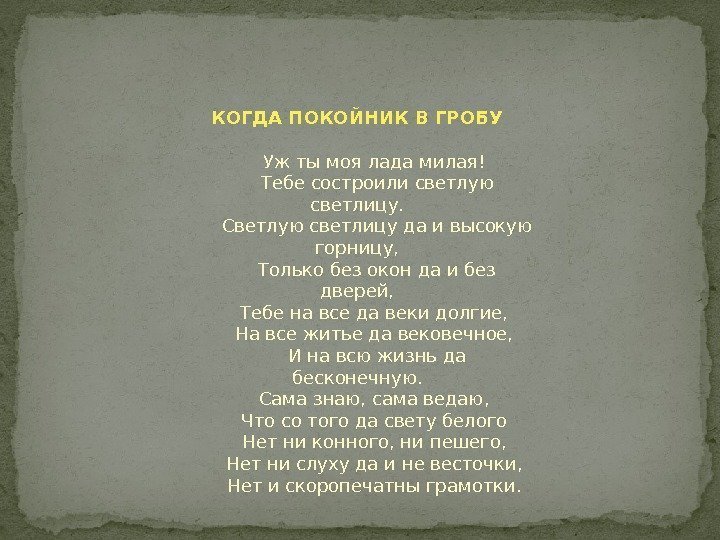 КОГДА ПОКОЙНИК В ГРОБУ

Уж ты моя лада милая!
Тебе состроили светлую светлицу.
Светлую светлицу да и высокую горницу,
Только без окон да и без дверей,
Тебе на все да веки долгие,
На все житье да вековечное,
И на всю жизнь да бесконечную.
Сама знаю, сама ведаю,
Что со того да свету белого
Нет ни конного, ни пешего,
Нет ни слуху да и не весточки,
Нет и скоропечатны грамотки.